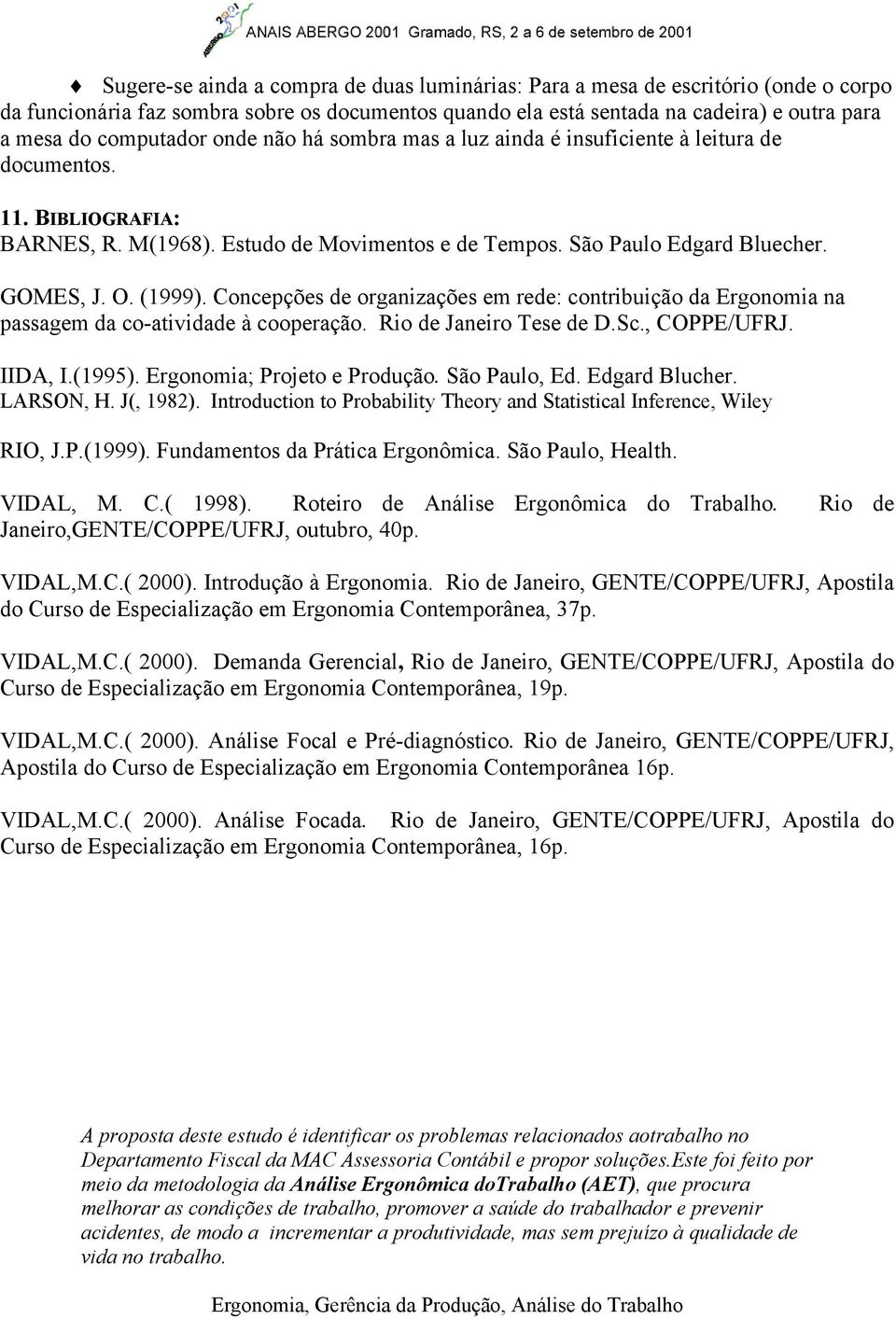 ANAIS ABERGO 2001 Gramado, RS, 2 a 6 de setembro de 2001

Sugere-se ainda a compra de duas luminárias: Para a mesa de escritório (onde o corpo da funcionária faz sombra sobre os documentos quando ela está sentada na cadeira) e outra para a mesa do computador onde não há sombra mas a luz ainda é insuficiente à leitura de documentos.

11. BIBLIOGRAFIA:

BARNES, R. M(1968). Estudo de Movimentos e de Tempos. São Paulo Edgard Bluecher.

GOMES, J. O. (1999). Concepções de organizações em rede: contribuição da Ergonomia na passagem da co-atividade à cooperação. Rio de Janeiro Tese de D.Sc., COPPE/UFRJ.

IIDA, I.(1995). Ergonomia; Projeto e Produção. São Paulo, Ed. Edgard Blucher.

LARSON, H. J(, 1982). Introduction to Probability Theory and Statistical Inference, Wiley

RIO, J.P.(1999). Fundamentos da Prática Ergonômica. São Paulo, Health.

VIDAL, M. C.( 1998). Roteiro de Análise Ergonômica do Trabalho. Rio de Janeiro,GENTE/COPPE/UFRJ, outubro, 40p.

VIDAL,M.C.( 2000). Introdução à Ergonomia. Rio de Janeiro, GENTE/COPPE/UFRJ, Apostila do Curso de Especialização em Ergonomia Contemporânea, 37p.

VIDAL,M.C.( 2000). Demanda Gerencial, Rio de Janeiro, GENTE/COPPE/UFRJ, Apostila do Curso de Especialização em Ergonomia Contemporânea, 19p.

VIDAL,M.C.( 2000). Análise Focal e Pré-diagnóstico. Rio de Janeiro, GENTE/COPPE/UFRJ, Apostila do Curso de Especialização em Ergonomia Contemporânea 16p.

VIDAL,M.C.( 2000). Análise Focada. Rio de Janeiro, GENTE/COPPE/UFRJ, Apostila do Curso de Especialização em Ergonomia Contemporânea, 16p.

A proposta deste estudo é identificar os problemas relacionados aotrabalho no Departamento Fiscal da MAC Assessoria Contábil e propor soluções.Este foi feito por meio da metodologia da Análise Ergonômica doTrabalho (AET), que procura melhorar as condições de trabalho, promover a saúde do trabalhador e prevenir acidentes, de modo a incrementar a produtividade, mas sem prejuízo à qualidade de vida no trabalho.

Ergonomia, Gerência da Produção, Análise do Trabalho